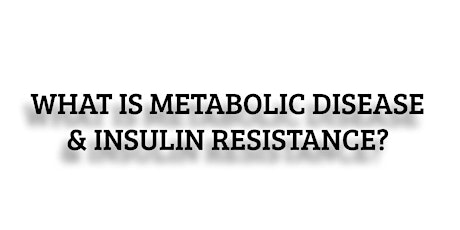 WHAT IS METABOLIC DISEASE & INSULIN RESISTANCE?